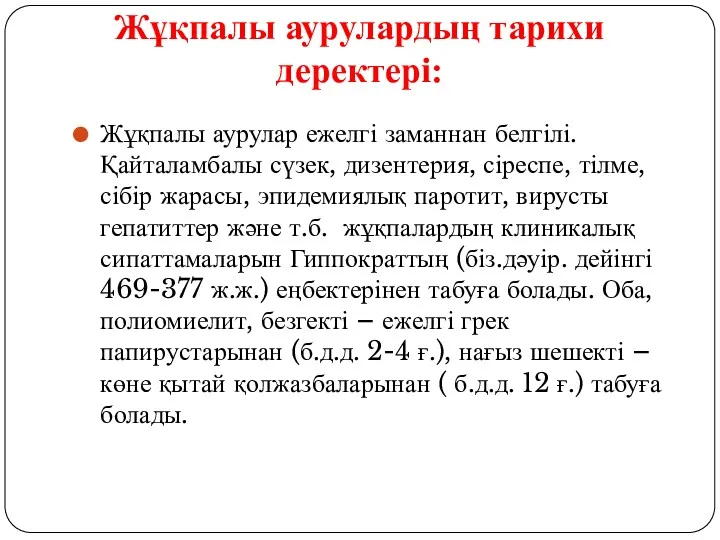 Жұқпалы аурулардың тарихи деректері:

Жұқпалы аурулар ежелгі заманнан белгілі. Қайталамбалы сүзек, дизентерия, сіреспе, тілме, сібір жарасы, эпидемиялық паротит, вирусты гепатиттер және т.б. жұқпалардың клиникалық сипаттамаларын Гиппократтың (біз.дәуір. дейінгі 469-377 ж.ж.) еңбектерінен табуға болады. Оба, полиомиелит, безгекті – ежелгі грек папирустарынан (б.д.д. 2-4 ғ.), нағыз шешекті – көне қытай қолжазбаларынан ( б.д.д. 12 ғ.) табуға болады.